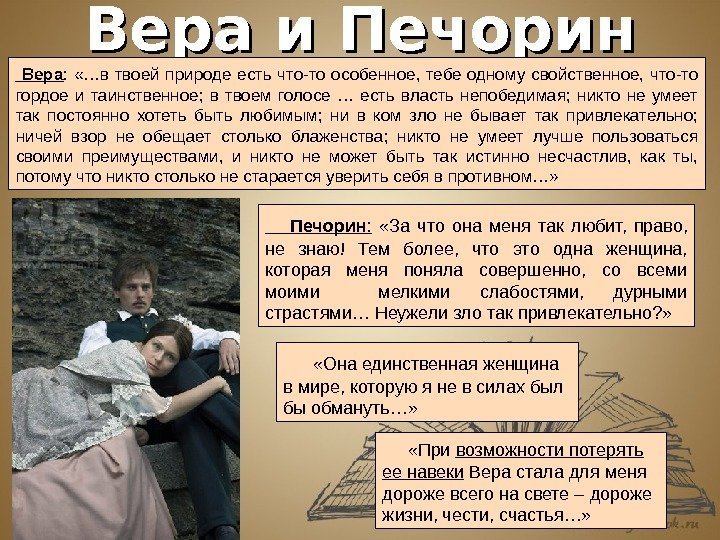 Вера и Печорин

Вера: «…в твоей природе есть что-то особенное, тебе одному свойственное, что-то гордое и таинственное; в твоем голосе … есть власть непобедимая; никто не умеет так постоянно хотеть быть любимым; ни в ком зло не бывает так привлекательно; ничей взор не обещает столько блаженства; никто не умеет лучше пользоваться своими преимуществами, и никто не может быть так истинно несчастлив, как ты, потому что никто столько не старается уверить себя в противном…»

Печорин: «За что она меня так любит, право, не знаю! Тем более, что это одна женщина, которая меня поняла совершенно, со всеми моими мелкими слабостями, дурными страстями… Неужели зло так привлекательно?»

«Она единственная женщина в мире, которую я не в силах был бы обмануть…»

«При возможности потерять ее навеки Вера стала для меня дороже всего на свете – дороже жизни, чести, счастья…»